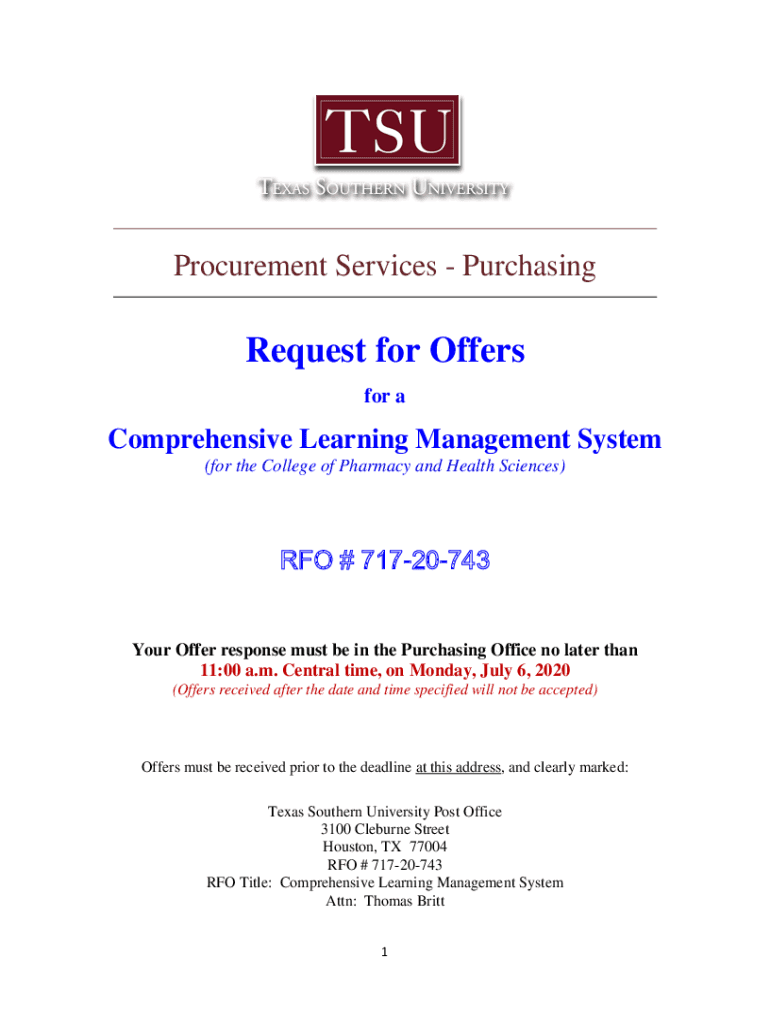 TSU

TEXAS SOUTHERN UNIVERSITY

Procurement Services - Purchasing

Request for Offers

for a

Comprehensive Learning Management System

(for the College of Pharmacy and Health Sciences)

RFO # 717-20-743

Your Offer response must be in the Purchasing Office no later than 11:00 a.m. Central time, on Monday, July 6, 2020

(Offers received after the date and time specified will not be accepted)

Offers must be received prior to the deadline at this address, and clearly marked:

Texas Southern University Post Office
3100 Cleburne Street
Houston, TX 77004
RFO # 717-20-743
RFO Title: Comprehensive Learning Management System
Attn: Thomas Britt

1